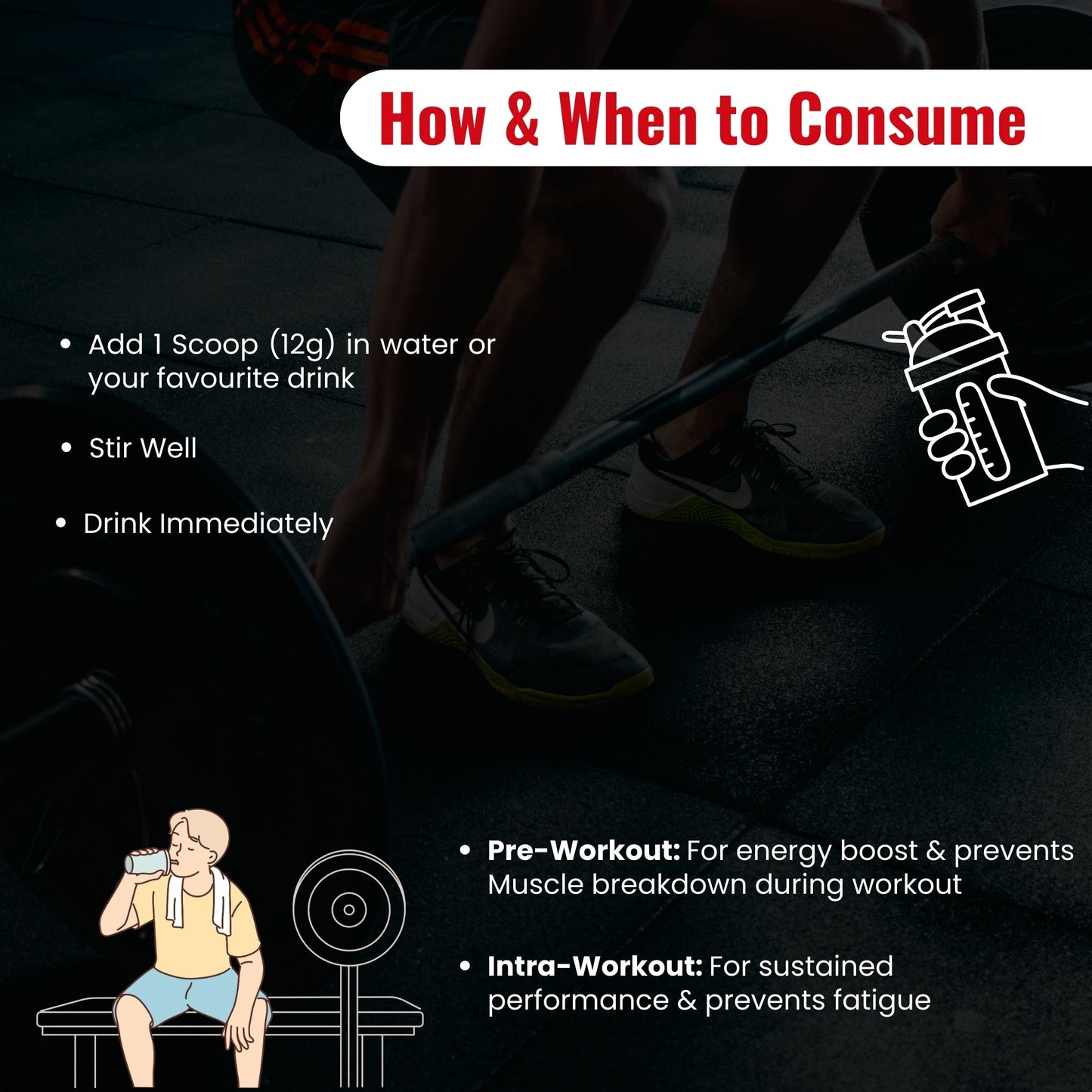 How & When to Consume

• Add 1 Scoop (12g) in water or your favourite drink

• Stir Well

• Drink Immediately

• Pre-Workout: For energy boost & prevents Muscle breakdown during workout

• Intra-Workout: For sustained performance & prevents fatigue